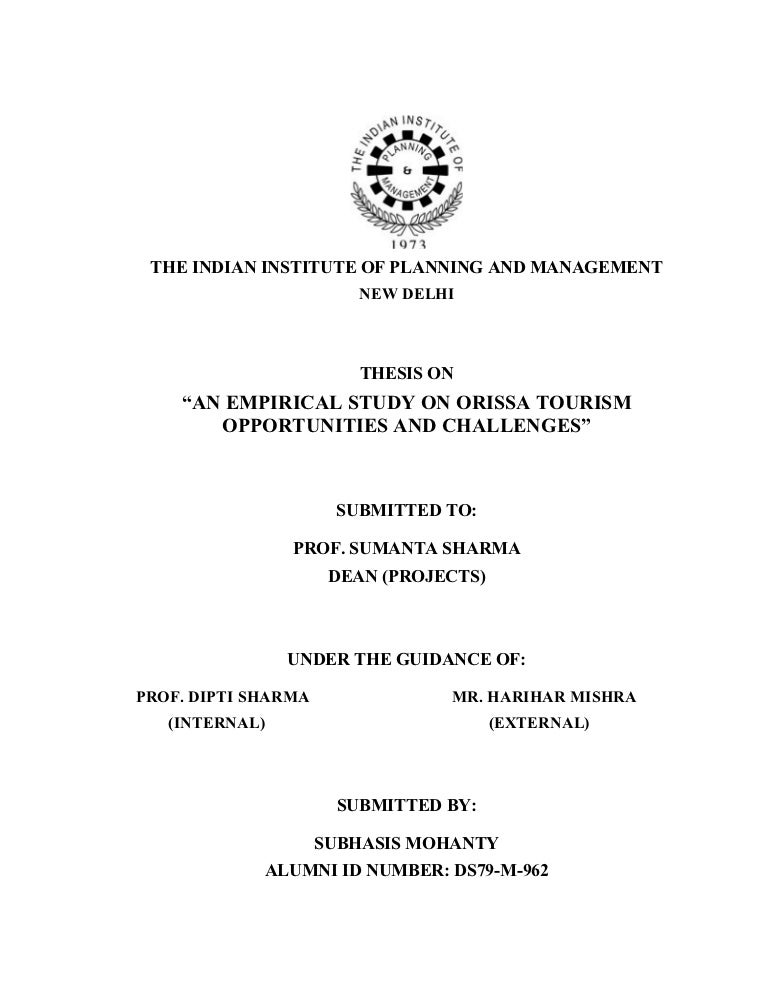 THE INDIAN INSTITUTE OF PLANNING & MANAGEMENT
1973

THE INDIAN INSTITUTE OF PLANNING AND MANAGEMENT
NEW DELHI

THESIS ON
“AN EMPIRICAL STUDY ON ORISSA TOURISM OPPORTUNITIES AND CHALLENGES”

SUBMITTED TO:
PROF. SUMANTA SHARMA
DEAN (PROJECTS)

UNDER THE GUIDANCE OF:

PROF. DIPTI SHARMA
(INTERNAL)

MR. HARIHAR MISHRA
(EXTERNAL)

SUBMITTED BY:
SUBHASIS MOHANTY
ALUMNI ID NUMBER: DS79-M-962